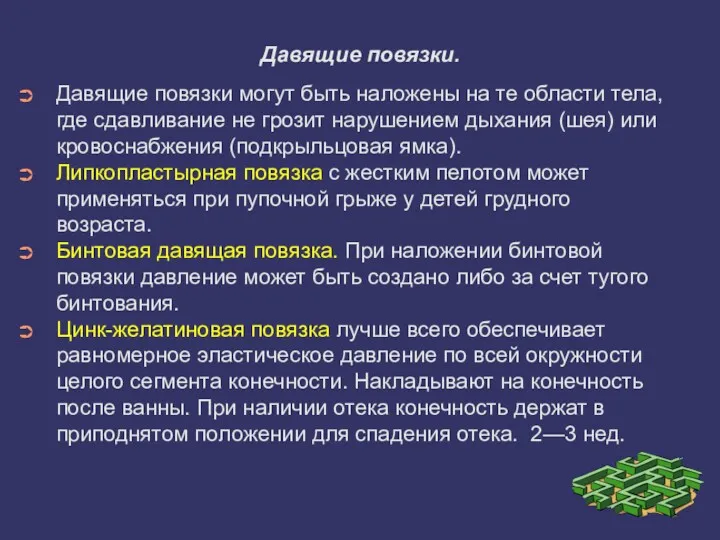 Давящие повязки.

➲ Давящие повязки могут быть наложены на те области тела, где сдавливание не грозит нарушением дыхания (шея) или кровоснабжения (подкрыльцовая ямка).

➲ Липкопластырная повязка с жестким пелотом может применяться при пупочной грыже у детей грудного возраста.

➲ Бинтовая давящая повязка. При наложении бинтовой повязки давление может быть создано либо за счет тугого бинтования.

➲ Цинк-желатиновая повязка лучше всего обеспечивает равномерное эластическое давление по всей окружности целого сегмента конечности. Накладывают на конечность после ванны. При наличии отека конечность держат в приподнятом положении для спадения отека. 2—3 нед.